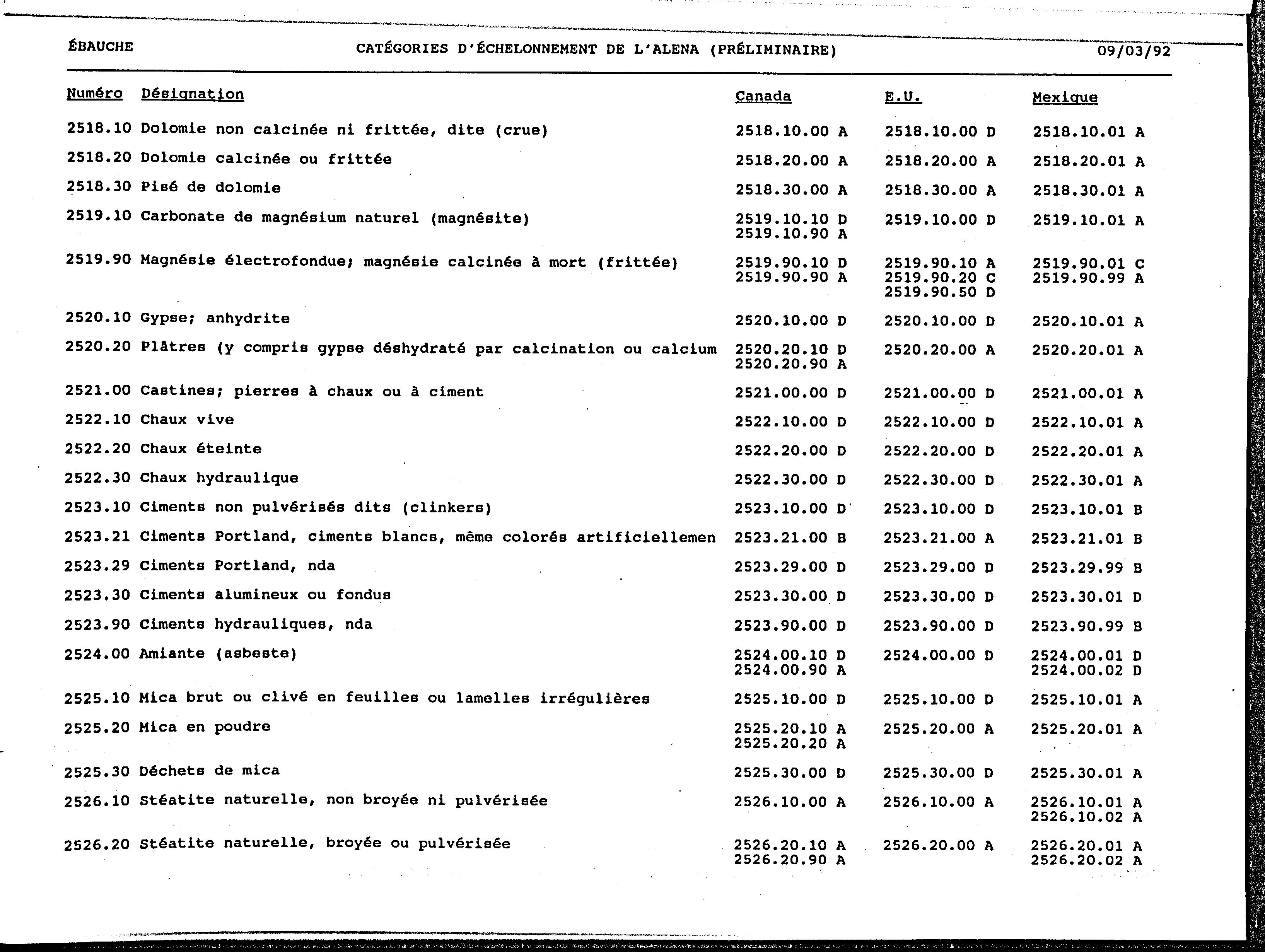 ÉBAUCHE CATÉGORIES D'ÉCHELONNEMENT DE L'ALENA (PRÉLIMINAIRE) 09/03/92

| Numéro | Désignation | Canada | E.U. | Mexique |
|---|---|---|---|---|
| 2518.10 | Dolomie non calcinée ni frittée, dite (crue) | 2518.10.00 A | 2518.10.00 D | 2518.10.01 A |
| 2518.20 | Dolomie calcinée ou frittée | 2518.20.00 A | 2518.20.00 A | 2518.20.01 A |
| 2518.30 | Pisé de dolomie | 2518.30.00 A | 2518.30.00 A | 2518.30.01 A |
| 2519.10 | Carbonate de magnésium naturel (magnésite) | 2519.10.10 D 2519.10.90 A | 2519.10.00 D | 2519.10.01 A |
| 2519.90 | Magnésie électrofondue; magnésie calcinée à mort (frittée) | 2519.90.10 D 2519.90.90 A | 2519.90.10 A 2519.90.20 C 2519.90.50 D | 2519.90.01 C 2519.90.99 A |
| 2520.10 | Gypse; anhydrite | 2520.10.00 D | 2520.10.00 D | 2520.10.01 A |
| 2520.20 | Plâtres (y compris gypse déshydraté par calcination ou calcium | 2520.20.10 D 2520.20.90 A | 2520.20.00 A | 2520.20.01 A |
| 2521.00 | Castines; pierres à chaux ou à ciment | 2521.00.00 D | 2521.00.00 D | 2521.00.01 A |
| 2522.10 | Chaux vive | 2522.10.00 D | 2522.10.00 D | 2522.10.01 A |
| 2522.20 | Chaux éteinte | 2522.20.00 D | 2522.20.00 D | 2522.20.01 A |
| 2522.30 | Chaux hydraulique | 2522.30.00 D | 2522.30.00 D | 2522.30.01 A |
| 2523.10 | Ciments non pulvérisés dits (clinkers) | 2523.10.00 D | 2523.10.00 D | 2523.10.01 B |
| 2523.21 | Ciments Portland, ciments blancs, même colorés artificiellemen | 2523.21.00 B | 2523.21.00 A | 2523.21.01 B |
| 2523.29 | Ciments Portland, nda | 2523.29.00 D | 2523.29.00 D | 2523.29.99 B |
| 2523.30 | Ciments alumineux ou fondus | 2523.30.00 D | 2523.30.00 D | 2523.30.01 D |
| 2523.90 | Ciments hydrauliques, nda | 2523.90.00 D | 2523.90.00 D | 2523.90.99 B |
| 2524.00 | Amiante (asbeste) | 2524.00.10 D 2524.00.90 A | 2524.00.00 D | 2524.00.01 D 2524.00.02 D |
| 2525.10 | Mica brut ou clivé en feuilles ou lamelles irrégulières | 2525.10.00 D | 2525.10.00 D | 2525.10.01 A |
| 2525.20 | Mica en poudre | 2525.20.10 A 2525.20.20 A | 2525.20.00 A | 2525.20.01 A |
| 2525.30 | Déchets de mica | 2525.30.00 D | 2525.30.00 D | 2525.30.01 A |
| 2526.10 | Stéatite naturelle, non broyée ni pulvérisée | 2526.10.00 A | 2526.10.00 A | 2526.10.01 A 2526.10.02 A |
| 2526.20 | Stéatite naturelle, broyée ou pulvérisée | 2526.20.10 A 2526.20.90 A | 2526.20.00 A | 2526.20.01 A 2526.20.02 A |